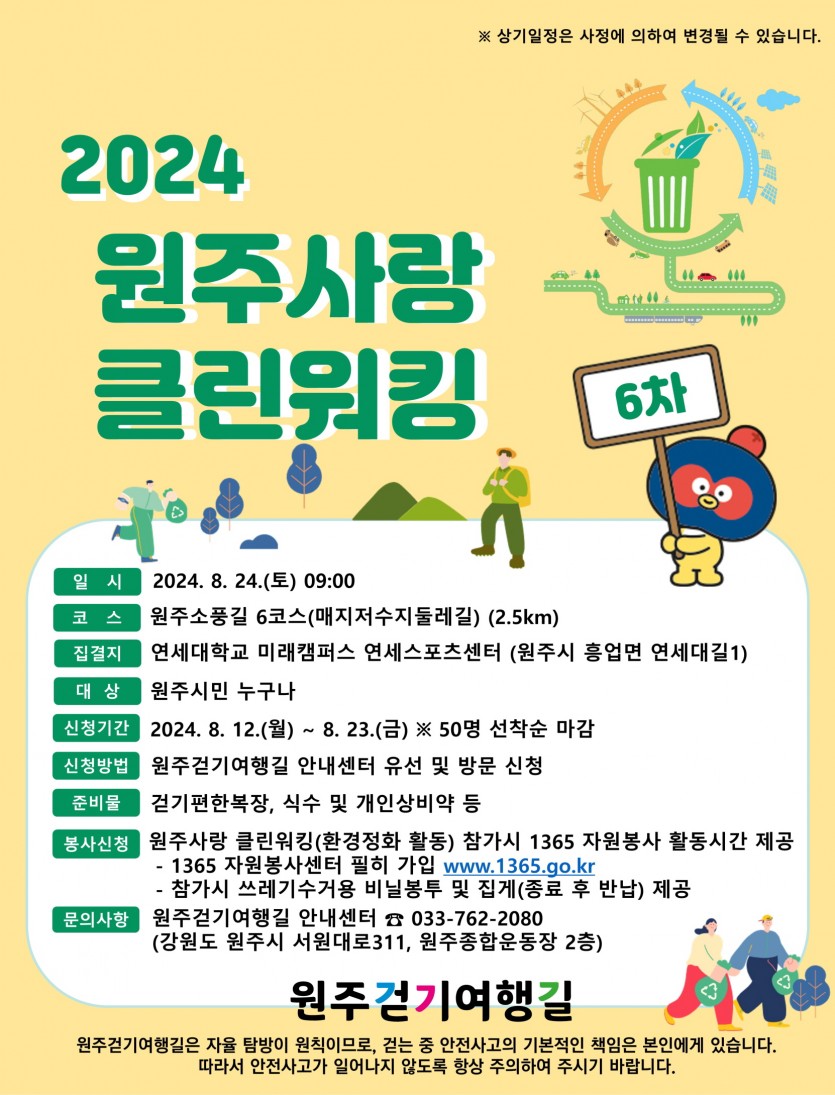 ※ 상기일정은 사정에 의하여 변경될 수 있습니다.

2024
원주사랑
클린워킹

6차

일 시 2024. 8. 24.(토) 09:00
코 스 원주소풍길 6코스(매지저수지둘레길) (2.5km)
집결지 연세대학교 미래캠퍼스 연세스포츠센터 (원주시 흥업면 연세대길1)
대 상 원주시민 누구나
신청기간 2024. 8. 12.(월) ~ 8. 23.(금) ※ 50명 선착순 마감
신청방법 원주걷기여행길 안내센터 유선 및 방문 신청
준비물 걷기편한복장, 식수 및 개인상비약 등
봉사신청 원주사랑 클린워킹(환경정화 활동) 참가시 1365 자원봉사 활동시간 제공
- 1365 자원봉사센터 필히 가입 www.1365.go.kr
- 참가시 쓰레기수거용 비닐봉투 및 집게(종료 후 반납) 제공
문의사항 원주걷기여행길 안내센터 ☎ 033-762-2080
(강원도 원주시 서원대로311, 원주종합운동장 2층)

원주걷기여행길

원주걷기여행길은 자율 탐방이 원칙이므로, 걷는 중 안전사고의 기본적인 책임은 본인에게 있습니다.
따라서 안전사고가 일어나지 않도록 항상 주의하여 주시기 바랍니다.